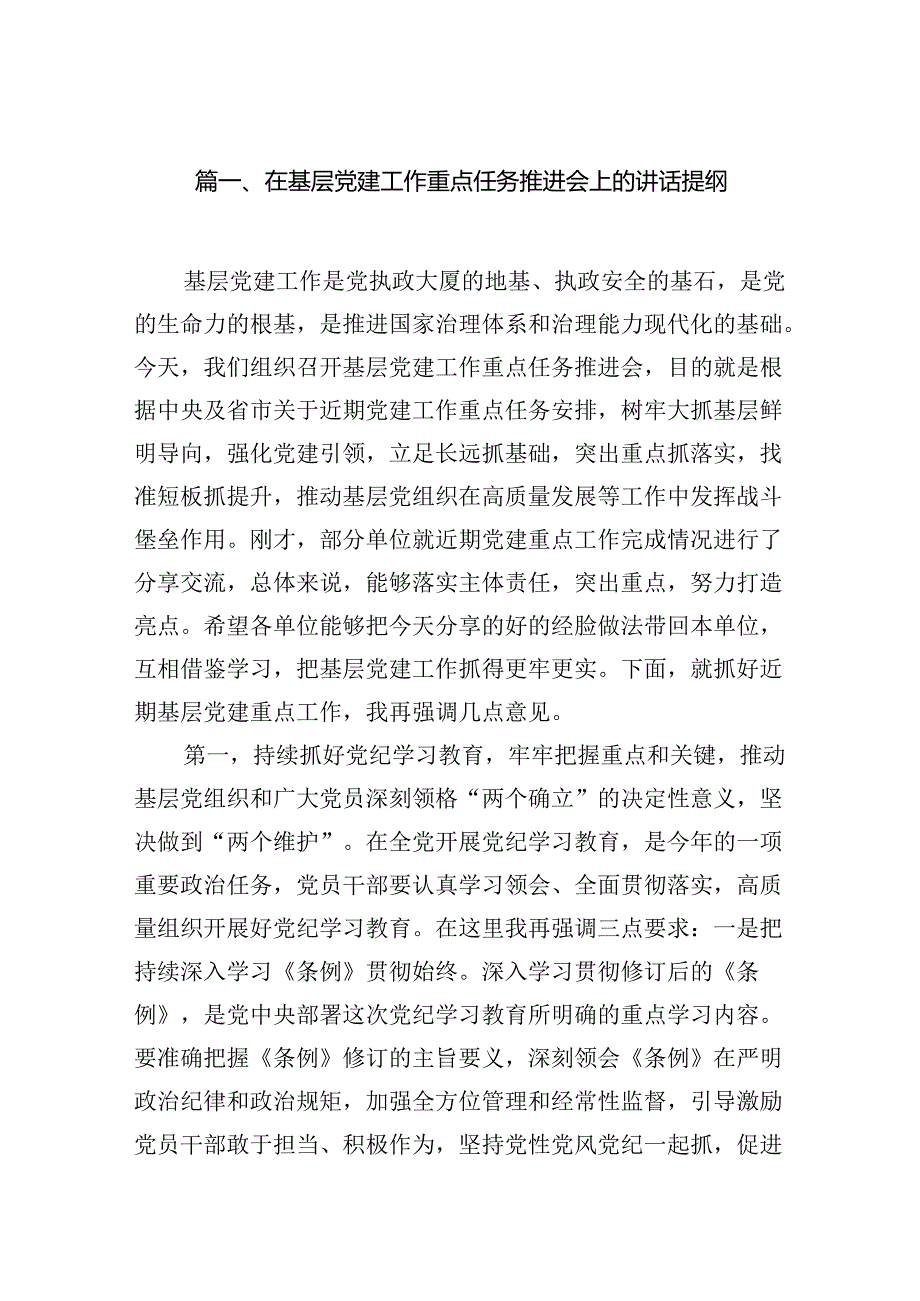 篇一、在基层党建工作重点任务推进会上的讲话提纲

基层党建工作是党执政大厦的地基、执政安全的基石，是党的生命力的根基，是推进国家治理体系和治理能力现代化的基础。今天，我们组织召开基层党建工作重点任务推进会，目的就是根据中央及省市关于近期党建工作重点任务安排，树牢大抓基层鲜明导向，强化党建引领，立足长远抓基础，突出重点抓落实，找准短板抓提升，推动基层党组织在高质量发展等工作中发挥战斗堡垒作用。刚才，部分单位就近期党建重点工作完成情况进行了分享交流，总体来说，能够落实主体责任，突出重点，努力打造亮点。希望各单位能够把今天分享的好的经脸做法带回本单位，互相借鉴学习，把基层党建工作抓得更牢更实。下面，就抓好近期基层党建重点工作，我再强调几点意见。

第一，持续抓好党纪学习教育，牢牢把握重点和关键，推动基层党组织和广大党员深刻领格“两个确立”的决定性意义，坚决做到“两个维护”。在全党开展党纪学习教育，是今年的一项重要政治任务，党员干部要认真学习领会、全面贯彻落实，高质量组织开展好党纪学习教育。在这里我再强调三点要求：一是把持续深入学习《条例》贯彻始终。深入学习贯彻修订后的《条例》，是党中央部署这次党纪学习教育所明确的重点学习内容。要准确把握《条例》修订的主旨要义，深刻领会《条例》在严明政治纪律和政治规矩，加强全方位管理和经常性监督，引导激励党员干部敢于担当、积极作为，坚持党性党风党纪一起抓，促进